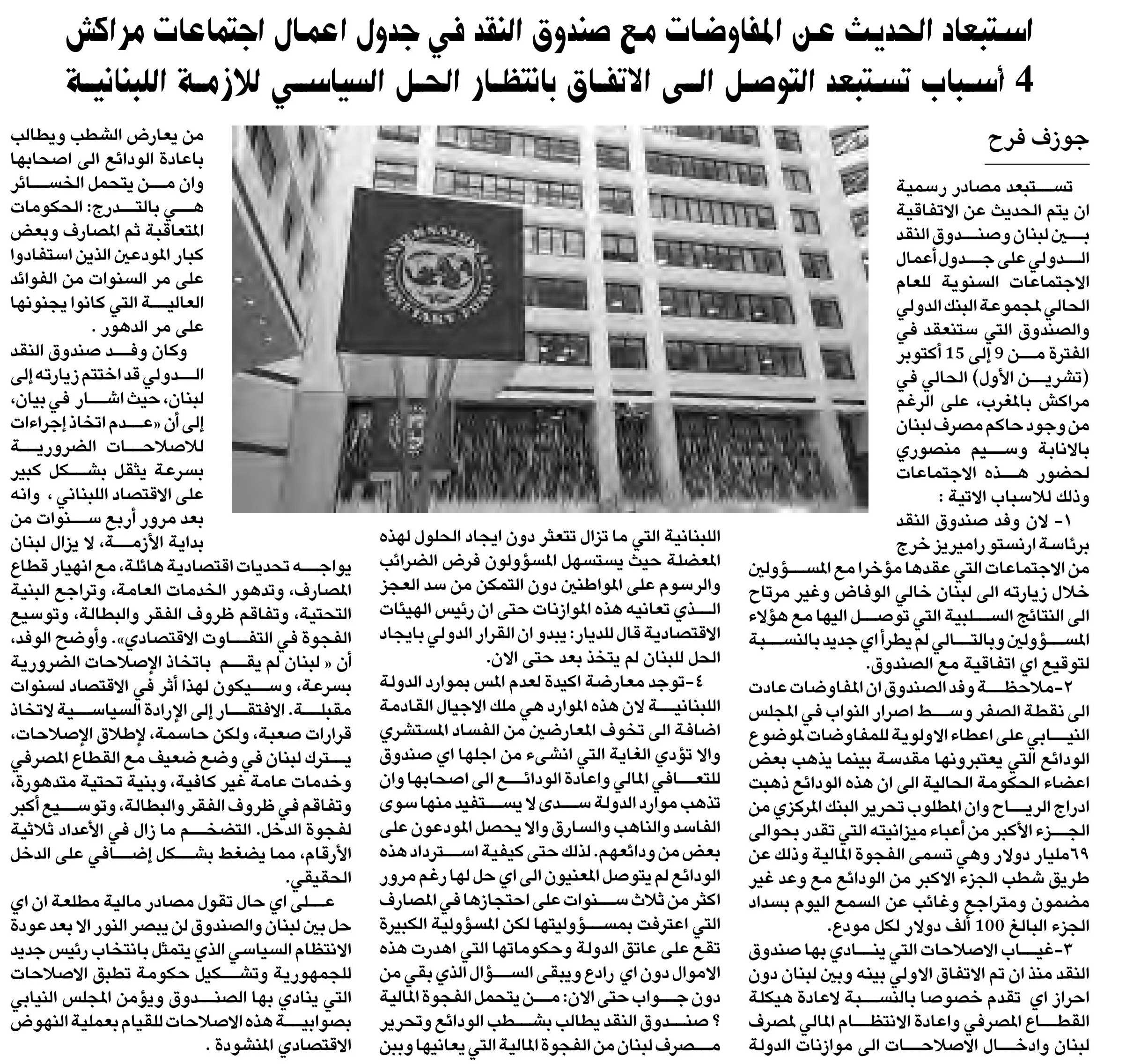 استبعاد الحديث عن المفاوضات مع صندوق النقد في جدول اعمال اجتماعات مراكش
4 أسباب تستبعد التوصل الى الاتفاق بانتظار الحل السياسي للازمة اللبنانية

جوزف فرح

تستبعد مصادر رسمية ان يتم الحديث عن الاتفاقية بين لبنان وصندوق النقد الدولي على جدول أعمال الاجتماعات السنوية للعام الحالي لمجموعة البنك الدولي والصندوق التي ستنعقد في الفترة من 9 إلى 15 أكتوبر (تشرين الأول) الحالي في مراكش بالمغرب، على الرغم من وجود حاكم مصرف لبنان بالانابة وسيم منصوري لحضور هذه الاجتماعات وذلك للاسباب الاتية :

١- لان وفد صندوق النقد برئاسة ارنستو راميريز خرج من الاجتماعات التي عقدها مؤخرا مع المسؤولين خلال زيارته الى لبنان خالي الوفاض وغير مرتاح الى النتائج السلبية التي توصل اليها مع هؤلاء المسؤولين وبالتالي لم يطرأ اي جديد بالنسبة لتوقيع اي اتفاقية مع الصندوق.

٢-ملاحظة وفد الصندوق ان المفاوضات عادت الى نقطة الصفر وسط اصرار النواب في المجلس النيابي على اعطاء الاولوية للمفاوضات لموضوع الودائع التي يعتبرونها مقدسة بينما يذهب بعض اعضاء الحكومة الحالية الى ان هذه الودائع ذهبت ادراج الرياح وان المطلوب تحرير البنك المركزي من الجزء الأكبر من أعباء ميزانيته التي تقدر بحوالى ٦٩مليار دولار وهي تسمى الفجوة المالية وذلك عن طريق شطب الجزء الاكبر من الودائع مع وعد غير مضمون ومتراجع وغائب عن السمع اليوم بسداد الجزء البالغ 100 ألف دولار لكل مودع.

٣-غياب الاصلاحات التي ينادي بها صندوق النقد منذ ان تم الاتفاق الاولي بينه وبين لبنان دون احراز اي تقدم خصوصا بالنسبة لاعادة هيكلة القطاع المصرفي واعادة الانتظام المالي لمصرف لبنان وادخال الاصلاحات الى موازنات الدولة اللبنانية التي ما تزال تتعثر دون ايجاد الحلول لهذه المعضلة حيث يستسهل المسؤولون فرض الضرائب والرسوم على المواطنين دون التمكن من سد العجز الذي تعانيه هذه الموازنات حتى ان رئيس الهيئات الاقتصادية قال للديار: يبدو ان القرار الدولي بايجاد الحل للبنان لم يتخذ بعد حتى الان.

٤-توجد معارضة اكيدة لعدم المس بموارد الدولة اللبنانية لان هذه الموارد هي ملك الاجيال القادمة اضافة الى تخوف المعارضين من الفساد المستشري والا تؤدي الغاية التي انشىء من اجلها اي صندوق للتعافي المالي واعادة الودائع الى اصحابها وان تذهب موارد الدولة سدى لا يستفيد منها سوى الفاسد والناهب والسارق والا يحصل المودعون على بعض من ودائعهم. لذلك حتى كيفية استرداد هذه الودائع لم يتوصل المعنيون الى اي حل لها رغم مرور اكثر من ثلاث سنوات على احتجازها في المصارف التي اعترفت بمسؤوليتها لكن المسؤولية الكبيرة تقع على عاتق الدولة وحكوماتها التي اهدرت هذه الاموال دون اي رادع ويبقى السؤال الذي بقي من دون جواب حتى الان: من يتحمل الفجوة المالية ؟ صندوق النقد يطالب بشطب الودائع وتحرير مصرف لبنان من الفجوة المالية التي يعانيها وبين من يعارض الشطب ويطالب باعادة الودائع الى اصحابها وان من يتحمل الخسائر هي بالتدرج: الحكومات المتعاقبة ثم المصارف وبعض كبار المودعين الذين استفادوا على مر السنوات من الفوائد العالية التي كانوا يجنونها على مر الدهور .

وكان وفد صندوق النقد الدولي قد اختتم زيارته إلى لبنان، حيث اشار في بيان، إلى أن «عدم اتخاذ إجراءات للاصلاحات الضرورية بسرعة يثقل بشكل كبير على الاقتصاد اللبناني ، وانه بعد مرور أربع سنوات من بداية الأزمة، لا يزال لبنان يواجه تحديات اقتصادية هائلة، مع انهيار قطاع المصارف، وتدهور الخدمات العامة، وتراجع البنية التحتية، وتفاقم ظروف الفقر والبطالة، وتوسيع الفجوة في التفاوت الاقتصادي». وأوضح الوفد، أن « لبنان لم يقم باتخاذ الإصلاحات الضرورية بسرعة، وسيكون لهذا أثر في الاقتصاد لسنوات مقبلة. الافتقار إلى الإرادة السياسية لاتخاذ قرارات صعبة، ولكن حاسمة، لإطلاق الإصلاحات، يترك لبنان في وضع ضعيف مع القطاع المصرفي وخدمات عامة غير كافية، وبنية تحتية متدهورة، وتفاقم في ظروف الفقر والبطالة، وتوسيع أكبر لفجوة الدخل. التضخم ما زال في الأعداد ثلاثية الأرقام، مما يضغط بشكل إضافي على الدخل الحقيقي.

على اي حال تقول مصادر مالية مطلعة ان اي حل بين لبنان والصندوق لن يبصر النور الا بعد عودة الانتظام السياسي الذي يتمثل بانتخاب رئيس جديد للجمهورية وتشكيل حكومة تطبق الاصلاحات التي ينادي بها الصندوق ويؤمن المجلس النيابي بصوابية هذه الاصلاحات للقيام بعملية النهوض الاقتصادي المنشودة .